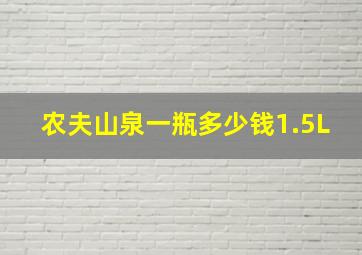 农夫山泉一瓶多少钱1.5L